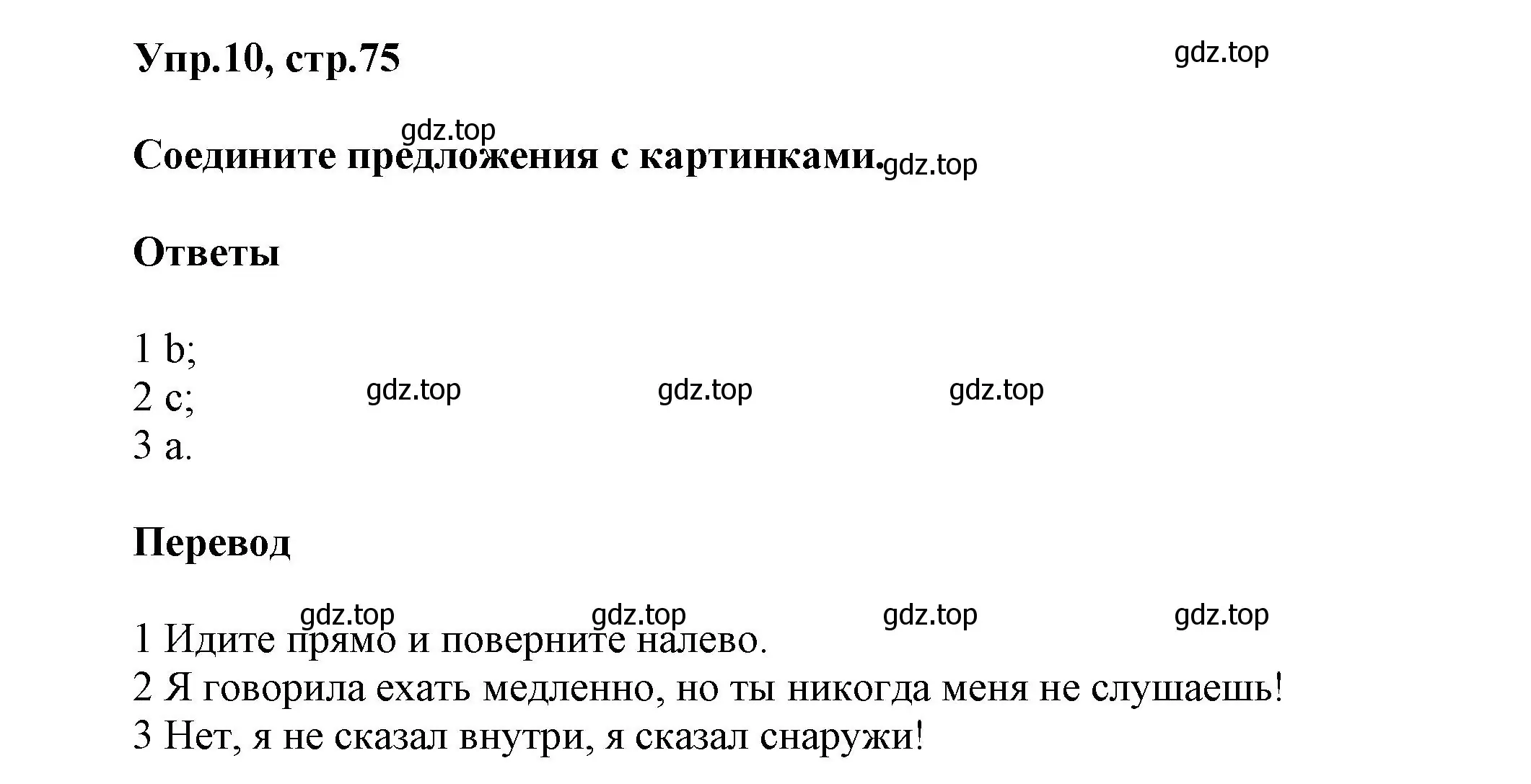 Упр.10, стр.75

gdz.top

gdz.top

Соедините предложения с картинками.

gdz.top

Ответы

1 b;
2 c;
3 a.

gdz.top gdz.top gdz.top

Перевод

gdz.top gdz.top gdz.top gdz.top

1 Идите прямо и поверните налево.
2 Я говорила ехать медленно, но ты никогда меня не слушаешь!
3 Нет, я не сказал внутри, я сказал снаружи!